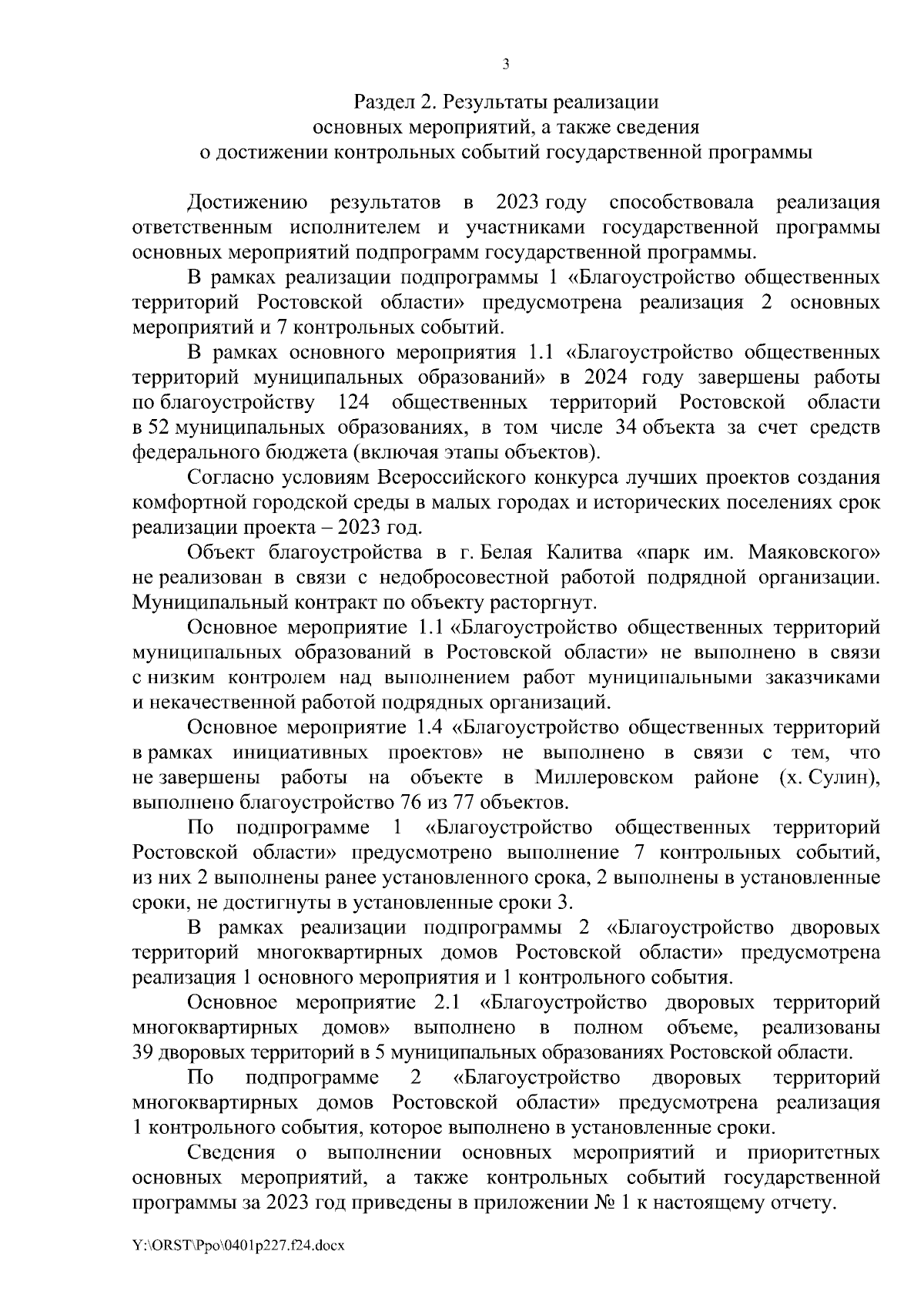 3

Раздел 2. Результаты реализации
основных мероприятий, а также сведения
о достижении контрольных событий государственной программы

Достижению результатов в 2023 году способствовала реализация ответственным исполнителем и участниками государственной программы основных мероприятий подпрограмм государственной программы.

В рамках реализации подпрограммы 1 «Благоустройство общественных территорий Ростовской области» предусмотрена реализация 2 основных мероприятий и 7 контрольных событий.

В рамках основного мероприятия 1.1 «Благоустройство общественных территорий муниципальных образований» в 2024 году завершены работы по благоустройству 124 общественных территорий Ростовской области в 52 муниципальных образованиях, в том числе 34 объекта за счет средств федерального бюджета (включая этапы объектов).

Согласно условиям Всероссийского конкурса лучших проектов создания комфортной городской среды в малых городах и исторических поселениях срок реализации проекта – 2023 год.

Объект благоустройства в г. Белая Калитва «парк им. Маяковского» не реализован в связи с недобросовестной работой подрядной организации. Муниципальный контракт по объекту расторгнут.

Основное мероприятие 1.1 «Благоустройство общественных территорий муниципальных образований в Ростовской области» не выполнено в связи с низким контролем над выполнением работ муниципальными заказчиками и некачественной работой подрядных организаций.

Основное мероприятие 1.4 «Благоустройство общественных территорий в рамках инициативных проектов» не выполнено в связи с тем, что не завершены работы на объекте в Миллеровском районе (х. Сулин), выполнено благоустройство 76 из 77 объектов.

По подпрограмме 1 «Благоустройство общественных территорий Ростовской области» предусмотрено выполнение 7 контрольных событий, из них 2 выполнены ранее установленного срока, 2 выполнены в установленные сроки, не достигнуты в установленные сроки 3.

В рамках реализации подпрограммы 2 «Благоустройство дворовых территорий многоквартирных домов Ростовской области» предусмотрена реализация 1 основного мероприятия и 1 контрольного события.

Основное мероприятие 2.1 «Благоустройство дворовых территорий многоквартирных домов» выполнено в полном объеме, реализованы 39 дворовых территорий в 5 муниципальных образованиях Ростовской области.

По подпрограмме 2 «Благоустройство дворовых территорий многоквартирных домов Ростовской области» предусмотрена реализация 1 контрольного события, которое выполнено в установленные сроки.

Сведения о выполнении основных мероприятий и приоритетных основных мероприятий, а также контрольных событий государственной программы за 2023 год приведены в приложении № 1 к настоящему отчету.

Y:\ORST\Ppo\0401p227.f24.docx